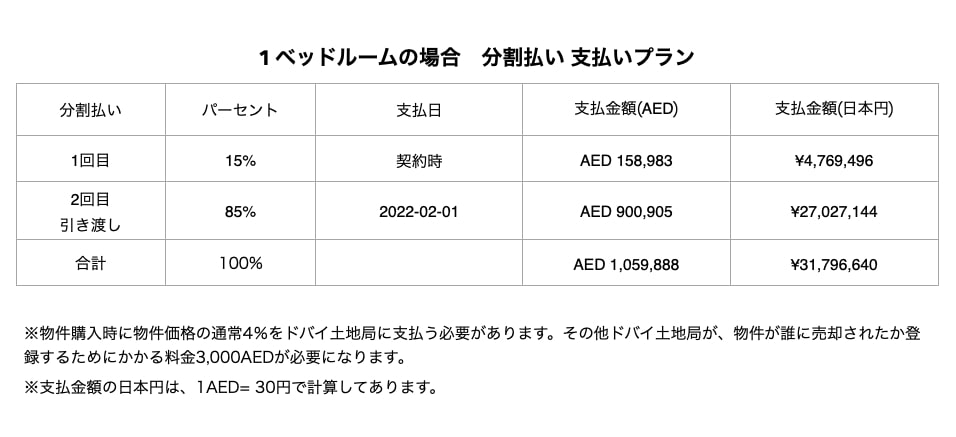 1ベッドルームの場合　分割払い 支払いプラン

| 分割払い | パーセント | 支払日 | 支払金額(AED) | 支払金額(日本円) |
|---|---|---|---|---|
| 1回目 | 15% | 契約時 | AED 158,983 | ¥4,769,496 |
| 2回目 引き渡し | 85% | 2022-02-01 | AED 900,905 | ¥27,027,144 |
| 合計 | 100% | | AED 1,059,888 | ¥31,796,640 |

※物件購入時に物件価格の通常4%をドバイ土地局に支払う必要があります。その他ドバイ土地局が、物件が誰に売却されたか登録するためにかかる料金3,000AEDが必要になります。

※支払金額の日本円は、1AED= 30円で計算してあります。